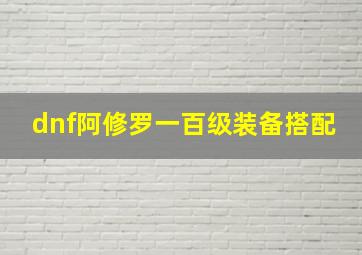 dnf阿修罗一百级装备搭配